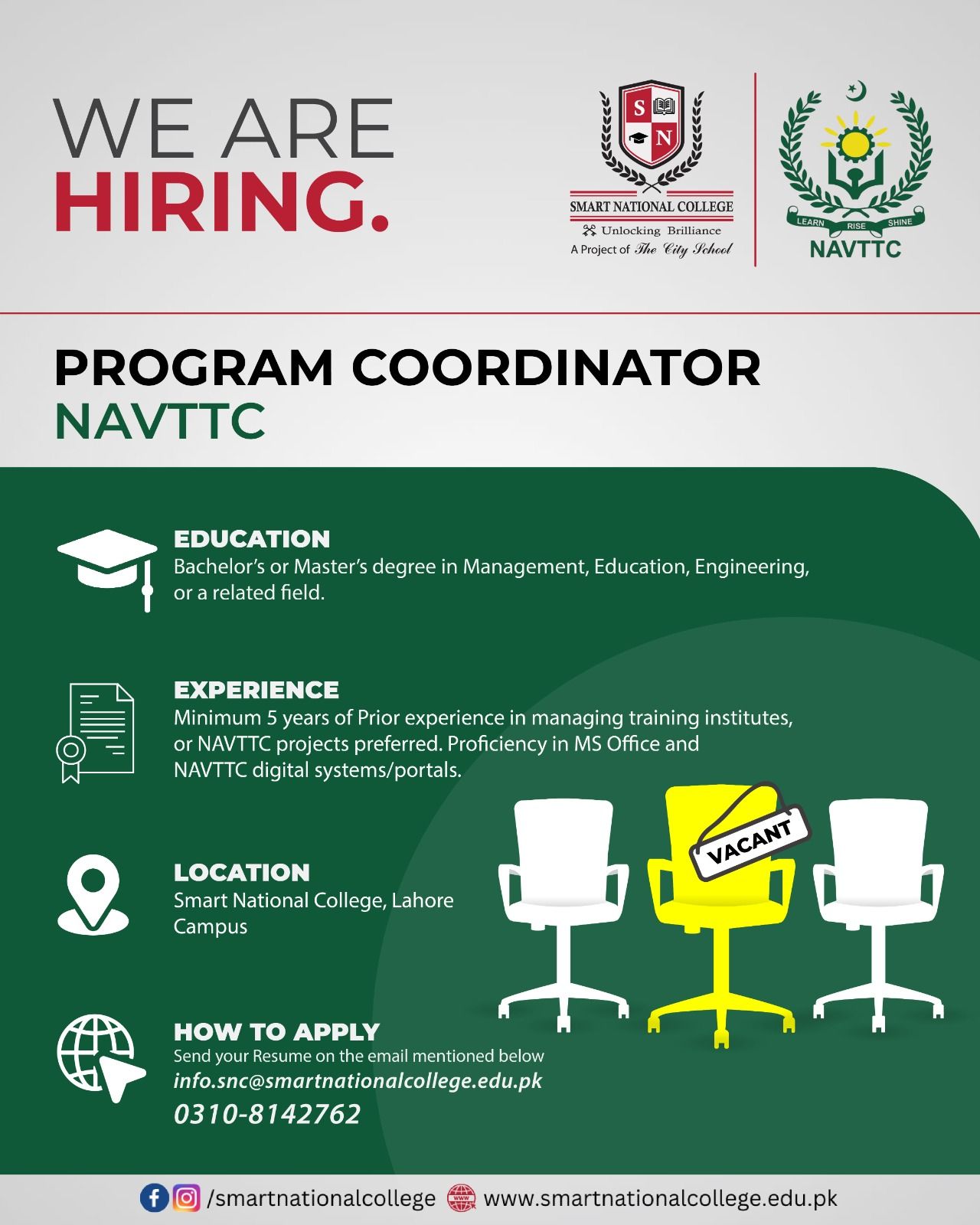 WE ARE
HIRING.

S N
SMART NATIONAL COLLEGE
Unlocking Brilliance
A Project of The City School

LEARN RISE SHINE
NAVTTC

PROGRAM COORDINATOR
NAVTTC

EDUCATION
Bachelor's or Master's degree in Management, Education, Engineering, or a related field.

EXPERIENCE
Minimum 5 years of Prior experience in managing training institutes, or NAVTTC projects preferred. Proficiency in MS Office and NAVTTC digital systems/portals.

LOCATION
Smart National College, Lahore Campus

VACANT

HOW TO APPLY
Send your Resume on the email mentioned below
info.snc@smartnationalcollege.edu.pk
0310-8142762

/smartnationalcollege www.smartnationalcollege.edu.pk